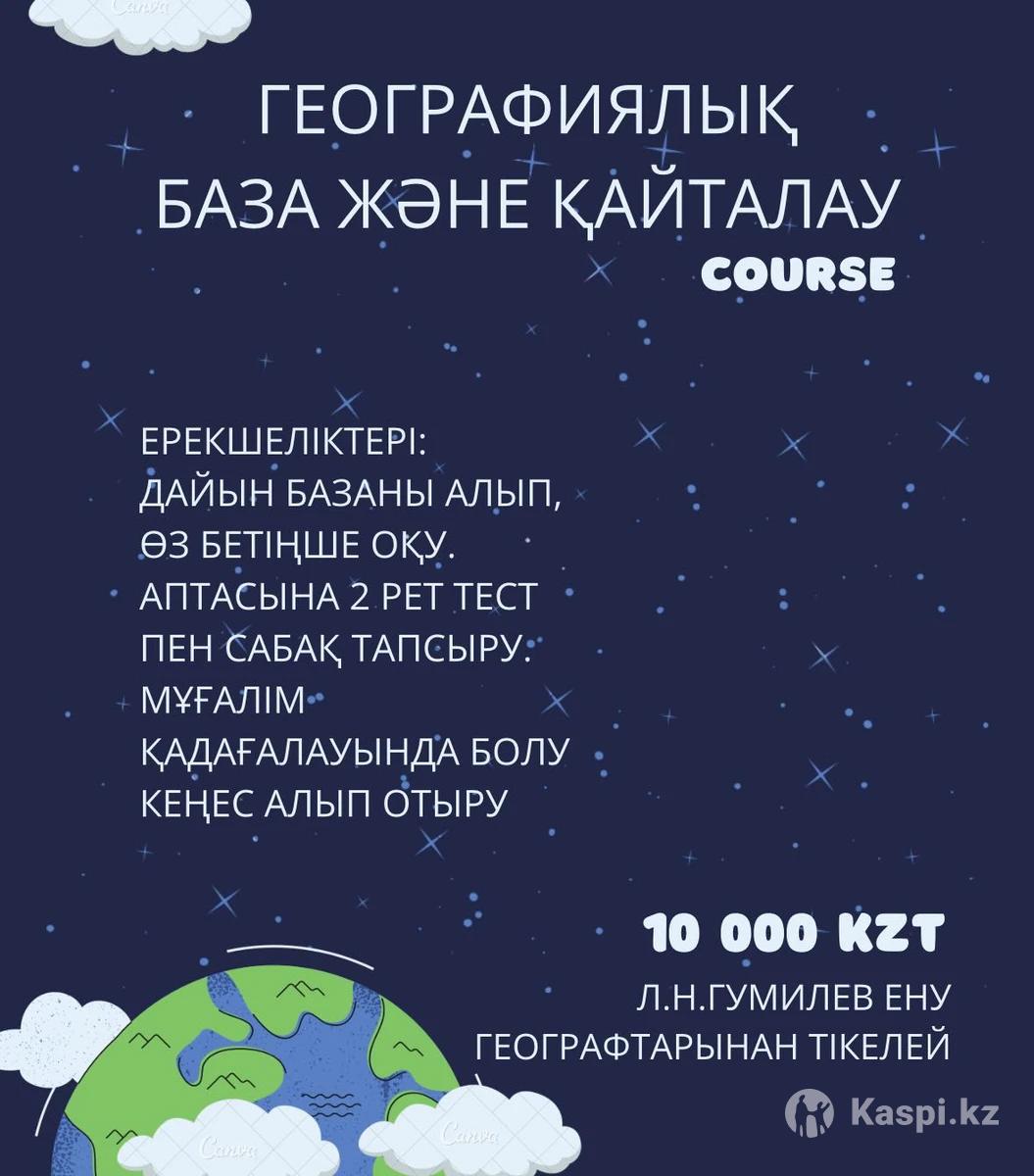 ГЕОГРАФИЯЛЫҚ
БАЗА ЖӘНЕ ҚАЙТАЛАУ
COURSE

ЕРЕКШЕЛІКТЕРІ:
ДАЙЫН БАЗАНЫ АЛЫП,
ӨЗ БЕТІҢШЕ ОҚУ.
АПТАСЫНА 2 РЕТ ТЕСТ
ПЕН САБАҚ ТАПСЫРУ.
МҰҒАЛІМ
ҚАДАҒАЛАУЫНДА БОЛУ
КЕҢЕС АЛЫП ОТЫРУ

10 000 KZT

Л.Н.ГУМИЛЕВ ЕНУ
ГЕОГРАФТАРЫНАН ТІКЕЛЕЙ

Kaspi.kz

Canva